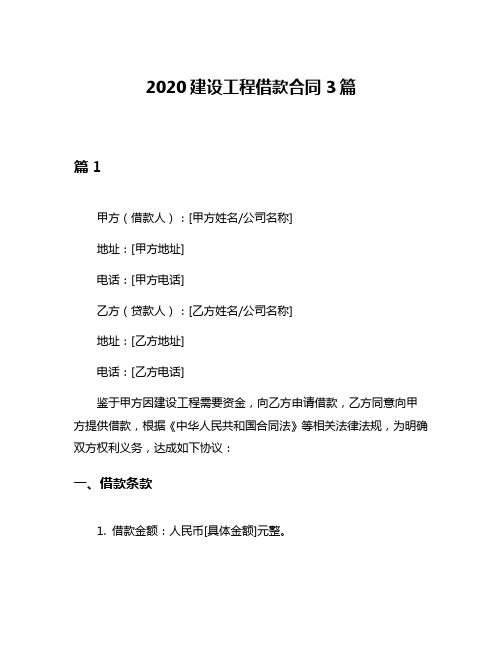 2020 建设工程借款合同 3 篇

篇 1

甲方（借款人）：[甲方姓名/公司名称]

地址：[甲方地址]

电话：[甲方电话]

乙方（贷款人）：[乙方姓名/公司名称]

地址：[乙方地址]

电话：[乙方电话]

鉴于甲方因建设工程需要资金，向乙方申请借款，乙方同意向甲方提供借款，根据《中华人民共和国合同法》等相关法律法规，为明确双方权利义务，达成如下协议：

一、借款条款

1. 借款金额：人民币[具体金额]元整。